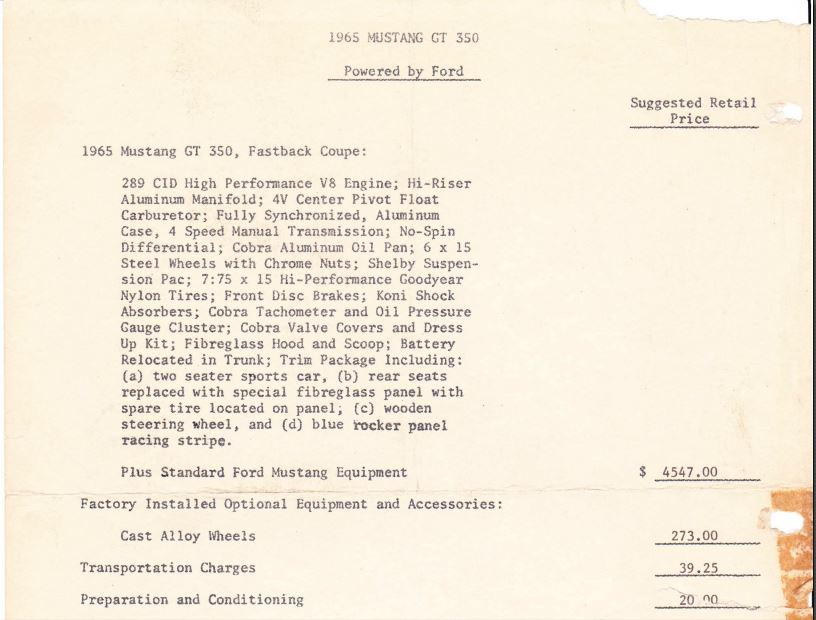 1965 MUSTANG GT 350

Powered by Ford

Suggested Retail Price

1965 Mustang GT 350, Fastback Coupe:

289 CID High Performance V8 Engine; Hi-Riser Aluminum Manifold; 4V Center Pivot Float Carburetor; Fully Synchronized, Aluminum Case, 4 Speed Manual Transmission; No-Spin Differential; Cobra Aluminum Oil Pan; 6 x 15 Steel Wheels with Chrome Nuts; Shelby Suspension Pac; 7:75 x 15 Hi-Performance Goodyear Nylon Tires; Front Disc Brakes; Koni Shock Absorbers; Cobra Tachometer and Oil Pressure Gauge Cluster; Cobra Valve Covers and Dress Up Kit; Fibreglass Hood and Scoop; Battery Relocated in Trunk; Trim Package Including: (a) two seater sports car, (b) rear seats replaced with special fibreglass panel with spare tire located on panel; (c) wooden steering wheel, and (d) blue rocker panel racing stripe.

Plus Standard Ford Mustang Equipment $ 4547.00

Factory Installed Optional Equipment and Accessories:

Cast Alloy Wheels 273.00

Transportation Charges 39.25

Preparation and Conditioning 20.00